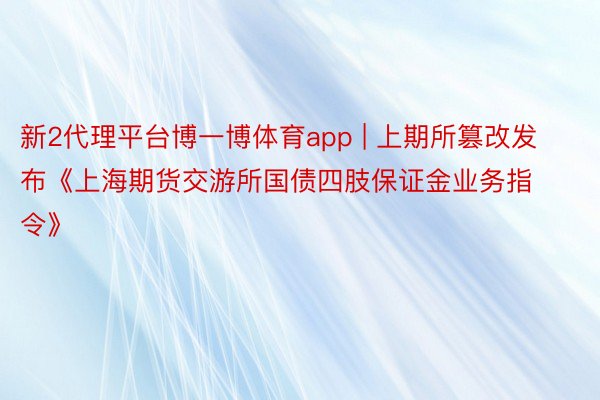 新2代理平台博一博体育app | 上期所篡改发布《上海期货交游所国债四肢保证金业务指令》